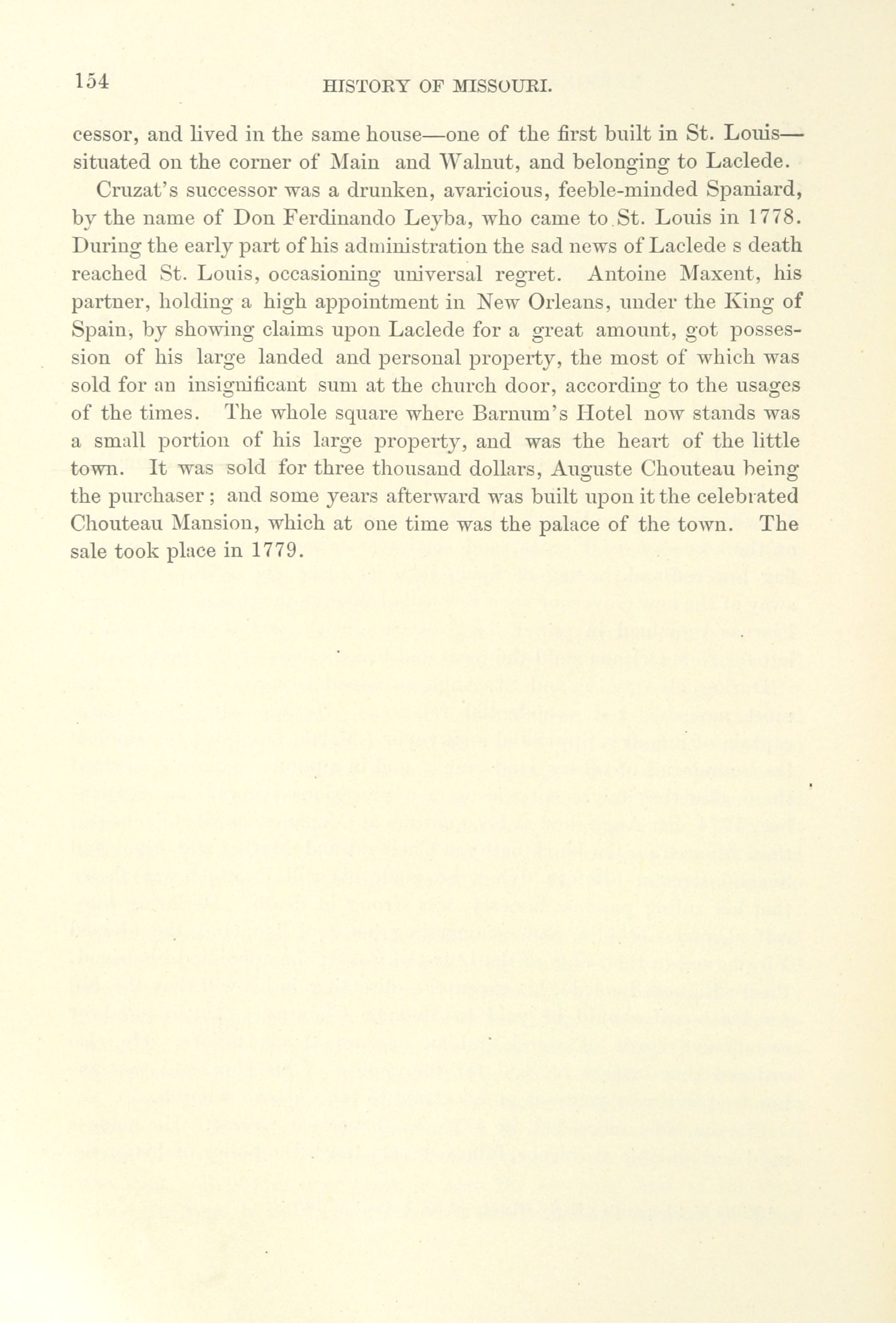 154

HISTORY OF MISSOURI.

cessor, and lived in the same house—one of the first built in St. Louis—situated on the corner of Main and Walnut, and belonging to Laclede.

Cruzat's successor was a drunken, avaricious, feeble-minded Spaniard, by the name of Don Ferdinando Leyba, who came to St. Louis in 1778. During the early part of his administration the sad news of Laclede s death reached St. Louis, occasioning universal regret. Antoine Maxent, his partner, holding a high appointment in New Orleans, under the King of Spain, by showing claims upon Laclede for a great amount, got possession of his large landed and personal property, the most of which was sold for an insignificant sum at the church door, according to the usages of the times. The whole square where Barnum's Hotel now stands was a small portion of his large property, and was the heart of the little town. It was sold for three thousand dollars, Auguste Chouteau being the purchaser; and some years afterward was built upon it the celebrated Chouteau Mansion, which at one time was the palace of the town. The sale took place in 1779.